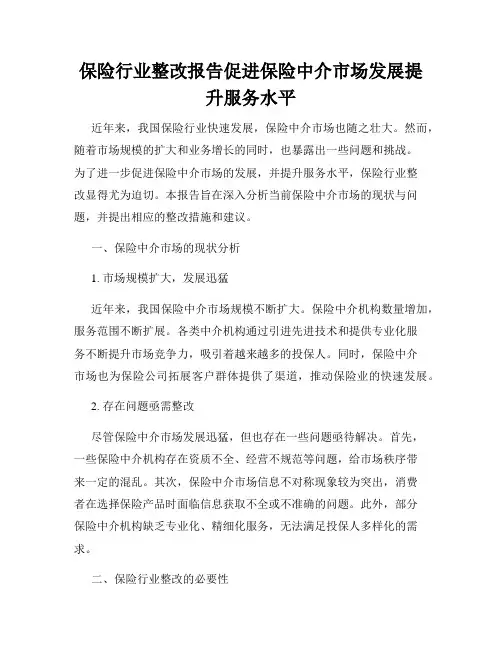 保险行业整改报告促进保险中介市场发展提升服务水平

近年来，我国保险行业快速发展，保险中介市场也随之壮大。然而，随着市场规模的扩大和业务增长的同时，也暴露出一些问题和挑战。为了进一步促进保险中介市场的发展，并提升服务水平，保险行业整改显得尤为迫切。本报告旨在深入分析当前保险中介市场的现状与问题，并提出相应的整改措施和建议。

一、保险中介市场的现状分析

1. 市场规模扩大，发展迅猛

近年来，我国保险中介市场规模不断扩大。保险中介机构数量增加，服务范围不断扩展。各类中介机构通过引进先进技术和提供专业化服务不断提升市场竞争力，吸引着越来越多的投保人。同时，保险中介市场也为保险公司拓展客户群体提供了渠道，推动保险业的快速发展。

2. 存在问题亟需整改

尽管保险中介市场发展迅猛，但也存在一些问题亟待解决。首先，一些保险中介机构存在资质不全、经营不规范等问题，给市场秩序带来一定的混乱。其次，保险中介市场信息不对称现象较为突出，消费者在选择保险产品时面临信息获取不全或不准确的问题。此外，部分保险中介机构缺乏专业化、精细化服务，无法满足投保人多样化的需求。

二、保险行业整改的必要性